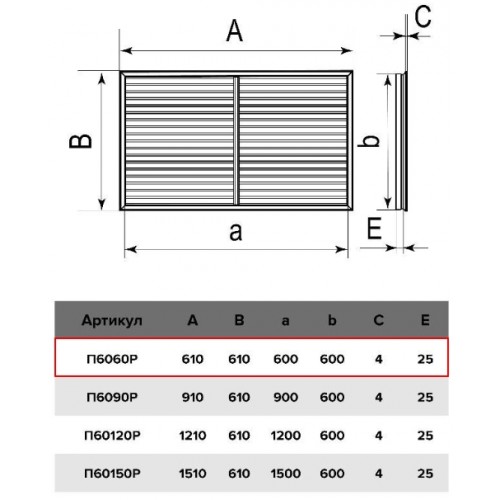 A

C

B

b

a

E

| Артикул | A | B | a | b | C | E |
|---|---|---|---|---|---|---|
| П6060Р | 610 | 610 | 600 | 600 | 4 | 25 |
| П6090Р | 910 | 610 | 900 | 600 | 4 | 25 |
| П60120Р | 1210 | 610 | 1200 | 600 | 4 | 25 |
| П60150Р | 1510 | 610 | 1500 | 600 | 4 | 25 |